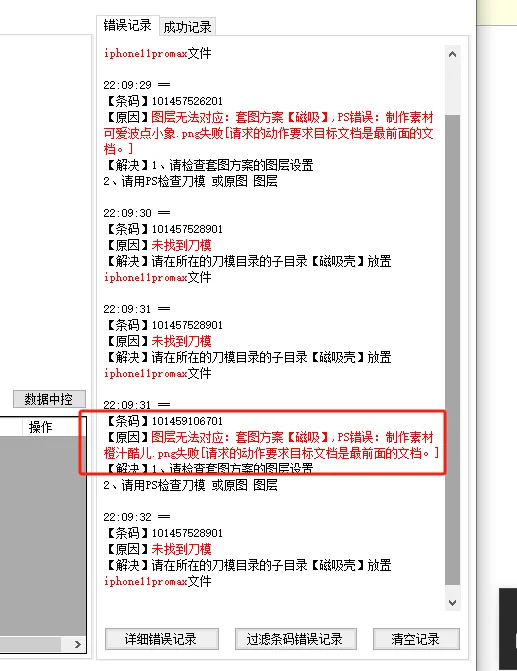 错误记录 成功记录

iphone11promax文件

22:09:29 ==
【条码】101457526201
【原因】图层无法对应：套图方案【磁吸】,PS错误：制作素材可爱波点小象.png失败[请求的动作要求目标文档是最前面的文档。]
【解决】1、请检查套图方案的图层设置
2、请用PS检查刀模 或原图 图层

22:09:30 ==
【条码】101457528901
【原因】未找到刀模
【解决】请在所在的刀模目录的子目录【磁吸壳】放置iphone11promax文件

22:09:31 ==
【条码】101457528901
【原因】未找到刀模
【解决】请在所在的刀模目录的子目录【磁吸壳】放置iphone11promax文件

22:09:31 ==
【条码】101459106701
【原因】图层无法对应：套图方案【磁吸】,PS错误：制作素材橙汁酷儿.png失败[请求的动作要求目标文档是最前面的文档。]
【解决】1、请检查套图方案的图层设置
2、请用PS检查刀模 或原图 图层

22:09:32 ==
【条码】101457528901
【原因】未找到刀模
【解决】请在所在的刀模目录的子目录【磁吸壳】放置iphone11promax文件

数据中控
操作

详细错误记录 过滤条码错误记录 清空记录